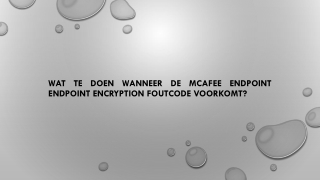 WAT TE DOEN WANNEER DE MCAFEE ENDPOINT ENDPOINT ENCRYPTION FOUTCODE VOORKOMT?